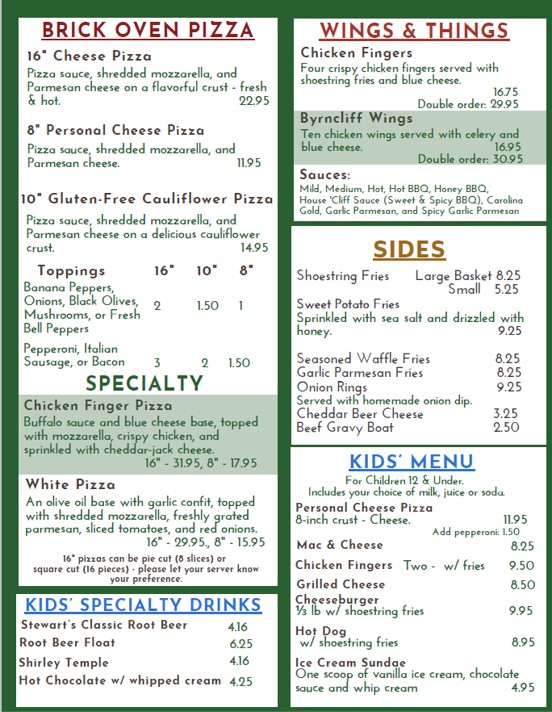 BRICK OVEN PIZZA

16" Cheese Pizza
Pizza sauce, shredded mozzarella, and Parmesan cheese on a flavorful crust - fresh & hot. 22.95

8" Personal Cheese Pizza
Pizza sauce, shredded mozzarella, and Parmesan cheese. 11.95

10" Gluten-Free Cauliflower Pizza
Pizza sauce, shredded mozzarella, and Parmesan cheese on a delicious cauliflower crust. 14.95

| Toppings | 16" | 10" | 8" |
|---|---|---|---|
| Banana Peppers, Onions, Black Olives, Mushrooms, or Fresh Bell Peppers | 2 | 1.50 | 1 |
| Pepperoni, Italian Sausage, or Bacon | 3 | 2 | 1.50 |

SPECIALTY

Chicken Finger Pizza
Buffalo sauce and blue cheese base, topped with mozzarella, crispy chicken, and sprinkled with cheddar-jack cheese.
16" - 31.95, 8" - 17.95

White Pizza
An olive oil base with garlic confit, topped with shredded mozzarella, freshly grated parmesan, sliced tomatoes, and red onions.
16" - 29.95., 8" - 15.95

16" pizzas can be pie cut (8 slices) or square cut (16 pieces) - please let your server know your preference.

KIDS' SPECIALTY DRINKS
Stewart's Classic Root Beer 4.16
Root Beer Float 6.25
Shirley Temple 4.16
Hot Chocolate w/ whipped cream 4.25

WINGS & THINGS

Chicken Fingers
Four crispy chicken fingers served with shoestring fries and blue cheese.
16.75
Double order: 29.95

Byrncliff Wings
Ten chicken wings served with celery and blue cheese. 16.95
Double order: 30.95

Sauces:
Mild, Medium, Hot, Hot BBQ, Honey BBQ, House 'Cliff Sauce (Sweet & Spicy BBQ), Carolina Gold, Garlic Parmesan, and Spicy Garlic Parmesan

SIDES

Shoestring Fries Large Basket 8.25
Small 5.25
Sweet Potato Fries
Sprinkled with sea salt and drizzled with honey. 9.25

Seasoned Waffle Fries 8.25
Garlic Parmesan Fries 8.25
Onion Rings 9.25
Served with homemade onion dip.
Cheddar Beer Cheese 3.25
Beef Gravy Boat 2.50

KIDS' MENU
For Children 12 & Under.
Includes your choice of milk, juice or soda.
Personal Cheese Pizza
8-inch crust - Cheese. 11.95
Add pepperoni: 1.50
Mac & Cheese 8.25
Chicken Fingers Two - w/ fries 9.50
Grilled Cheese 8.50
Cheeseburger
⅓ lb w/ shoestring fries 9.95
Hot Dog
w/ shoestring fries 8.95
Ice Cream Sundae
One scoop of vanilla ice cream, chocolate sauce and whip cream 4.95